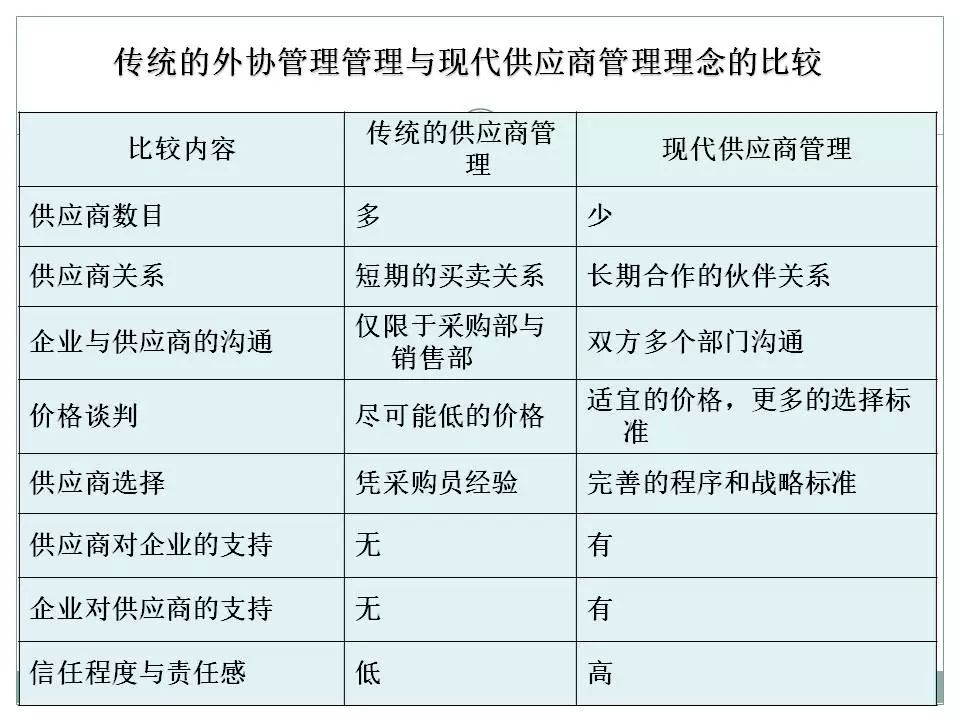 传统的外协管理管理与现代供应商管理理念的比较

| 比较内容 | 传统的供应商管理 | 现代供应商管理 |
|---|---|---|
| 供应商数目 | 多 | 少 |
| 供应商关系 | 短期的买卖关系 | 长期合作的伙伴关系 |
| 企业与供应商的沟通 | 仅限于采购部与销售部 | 双方多个部门沟通 |
| 价格谈判 | 尽可能低的价格 | 适宜的价格，更多的选择标准 |
| 供应商选择 | 凭采购员经验 | 完善的程序和战略标准 |
| 供应商对企业的支持 | 无 | 有 |
| 企业对供应商的支持 | 无 | 有 |
| 信任程度与责任感 | 低 | 高 |